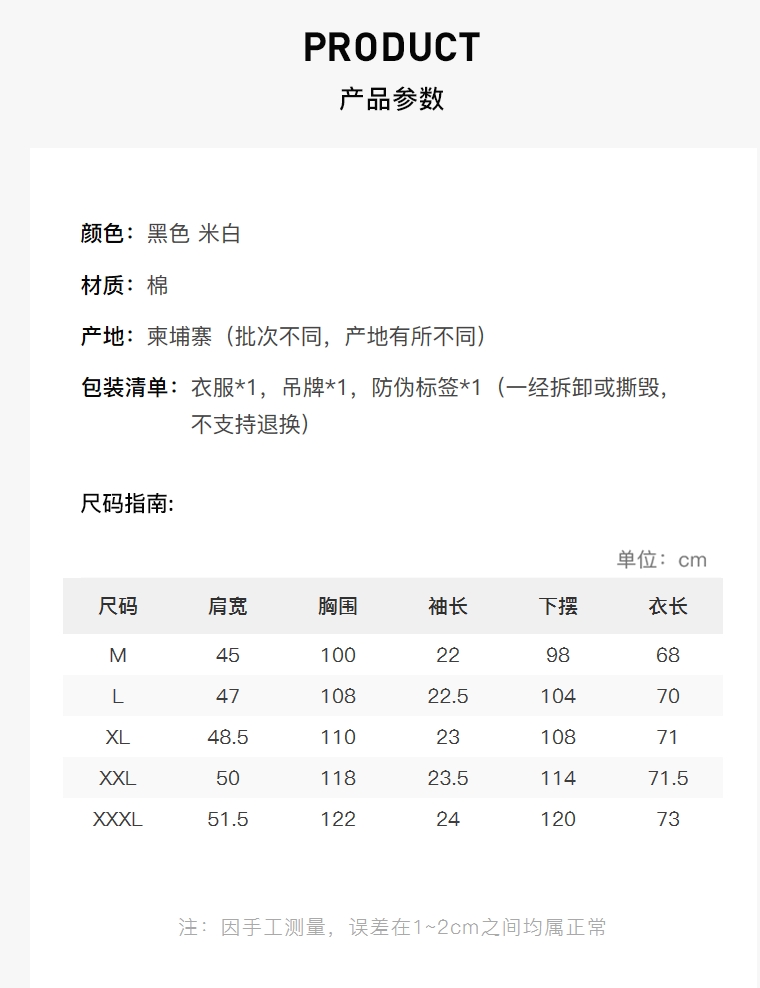 PRODUCT
产品参数

颜色：黑色 米白

材质：棉

产地：柬埔寨（批次不同，产地有所不同）

包装清单：衣服*1，吊牌*1，防伪标签*1（一经拆卸或撕毁，不支持退换）

尺码指南:

单位：cm

| 尺码 | 肩宽 | 胸围 | 袖长 | 下摆 | 衣长 |
|---|---|---|---|---|---|
| M | 45 | 100 | 22 | 98 | 68 |
| L | 47 | 108 | 22.5 | 104 | 70 |
| XL | 48.5 | 110 | 23 | 108 | 71 |
| XXL | 50 | 118 | 23.5 | 114 | 71.5 |
| XXXL | 51.5 | 122 | 24 | 120 | 73 |

注：因手工测量，误差在1~2cm之间均属正常